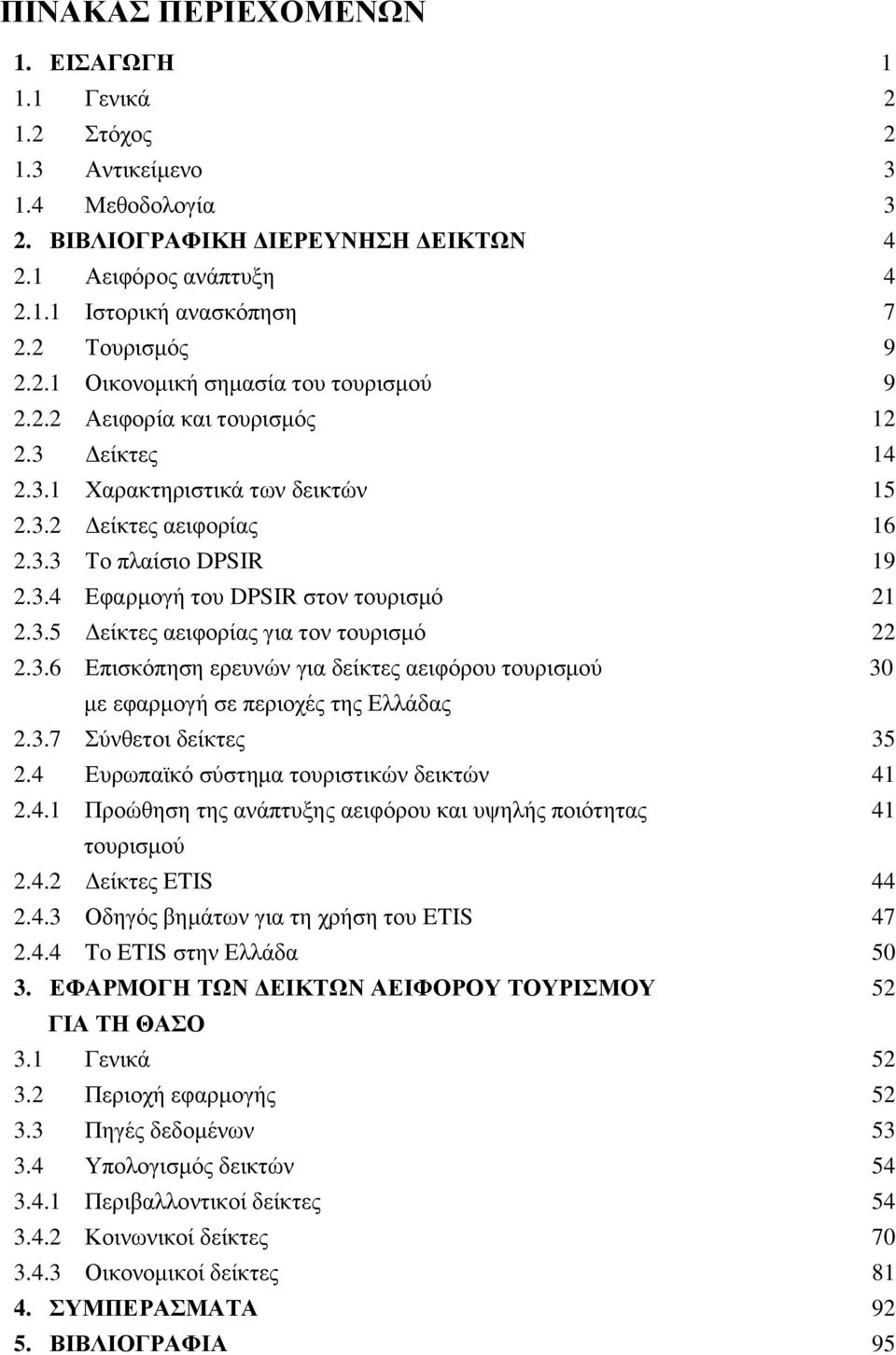 ΠΙΝΑΚΑΣ ΠΕΡΙΕΧΟΜΕΝΩΝ

1. ΕΙΣΑΓΩΓΗ 1
1.1 Γενικά 2
1.2 Στόχος 2
1.3 Αντικείμενο 3
1.4 Μεθοδολογία 3
2. ΒΙΒΛΙΟΓΡΑΦΙΚΗ ΔΙΕΡΕΥΝΗΣΗ ΔΕΙΚΤΩΝ 4
2.1 Αειφόρος ανάπτυξη 4
2.1.1 Ιστορική ανασκόπηση 7
2.2 Τουρισμός 9
2.2.1 Οικονομική σημασία του τουρισμού 9
2.2.2 Αειφορία και τουρισμός 12
2.3 Δείκτες 14
2.3.1 Χαρακτηριστικά των δεικτών 15
2.3.2 Δείκτες αειφορίας 16
2.3.3 Το πλαίσιο DPSIR 19
2.3.4 Εφαρμογή του DPSIR στον τουρισμό 21
2.3.5 Δείκτες αειφορίας για τον τουρισμό 22
2.3.6 Επισκόπηση ερευνών για δείκτες αειφόρου τουρισμού με εφαρμογή σε περιοχές της Ελλάδας 30
2.3.7 Σύνθετοι δείκτες 35
2.4 Ευρωπαϊκό σύστημα τουριστικών δεικτών 41
2.4.1 Προώθηση της ανάπτυξης αειφόρου και υψηλής ποιότητας τουρισμού 41
2.4.2 Δείκτες ETIS 44
2.4.3 Οδηγός βημάτων για τη χρήση του ETIS 47
2.4.4 Το ETIS στην Ελλάδα 50
3. ΕΦΑΡΜΟΓΗ ΤΩΝ ΔΕΙΚΤΩΝ ΑΕΙΦΟΡΟΥ ΤΟΥΡΙΣΜΟΥ ΓΙΑ ΤΗ ΘΑΣΟ 52
3.1 Γενικά 52
3.2 Περιοχή εφαρμογής 52
3.3 Πηγές δεδομένων 53
3.4 Υπολογισμός δεικτών 54
3.4.1 Περιβαλλοντικοί δείκτες 54
3.4.2 Κοινωνικοί δείκτες 70
3.4.3 Οικονομικοί δείκτες 81
4. ΣΥΜΠΕΡΑΣΜΑΤΑ 92
5. ΒΙΒΛΙΟΓΡΑΦΙΑ 95